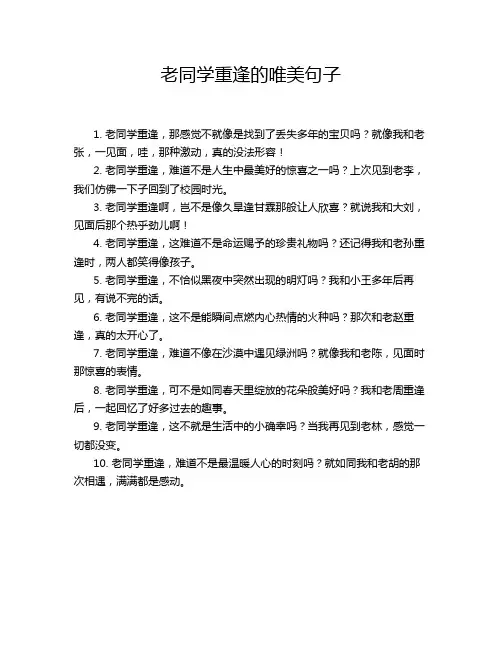 老同学重逢的唯美句子

1. 老同学重逢，那感觉不就像是找到了丢失多年的宝贝吗？就像我和老张，一见面，哇，那种激动，真的没法形容！

2. 老同学重逢，难道不是人生中最美好的惊喜之一吗？上次见到老李，我们仿佛一下子回到了校园时光。

3. 老同学重逢啊，岂不是像久旱逢甘霖那般让人欣喜？就说我和大刘，见面后那个热乎劲儿啊！

4. 老同学重逢，这难道不是命运赐予的珍贵礼物吗？还记得我和老孙重逢时，两人都笑得像孩子。

5. 老同学重逢，不恰似黑夜中突然出现的明灯吗？我和小王多年后再见，有说不完的话。

6. 老同学重逢，这不是能瞬间点燃内心热情的火种吗？那次和老赵重逢，真的太开心了。

7. 老同学重逢，难道不像在沙漠中遇见绿洲吗？就像我和老陈，见面时那惊喜的表情。

8. 老同学重逢，可不是如同春天里绽放的花朵般美好吗？我和老周重逢后，一起回忆了好多过去的趣事。

9. 老同学重逢，这不就是生活中的小确幸吗？当我再见到老林，感觉一切都没变。

10. 老同学重逢，难道不是最温暖人心的时刻吗？就如同我和老胡的那次相遇，满满都是感动。